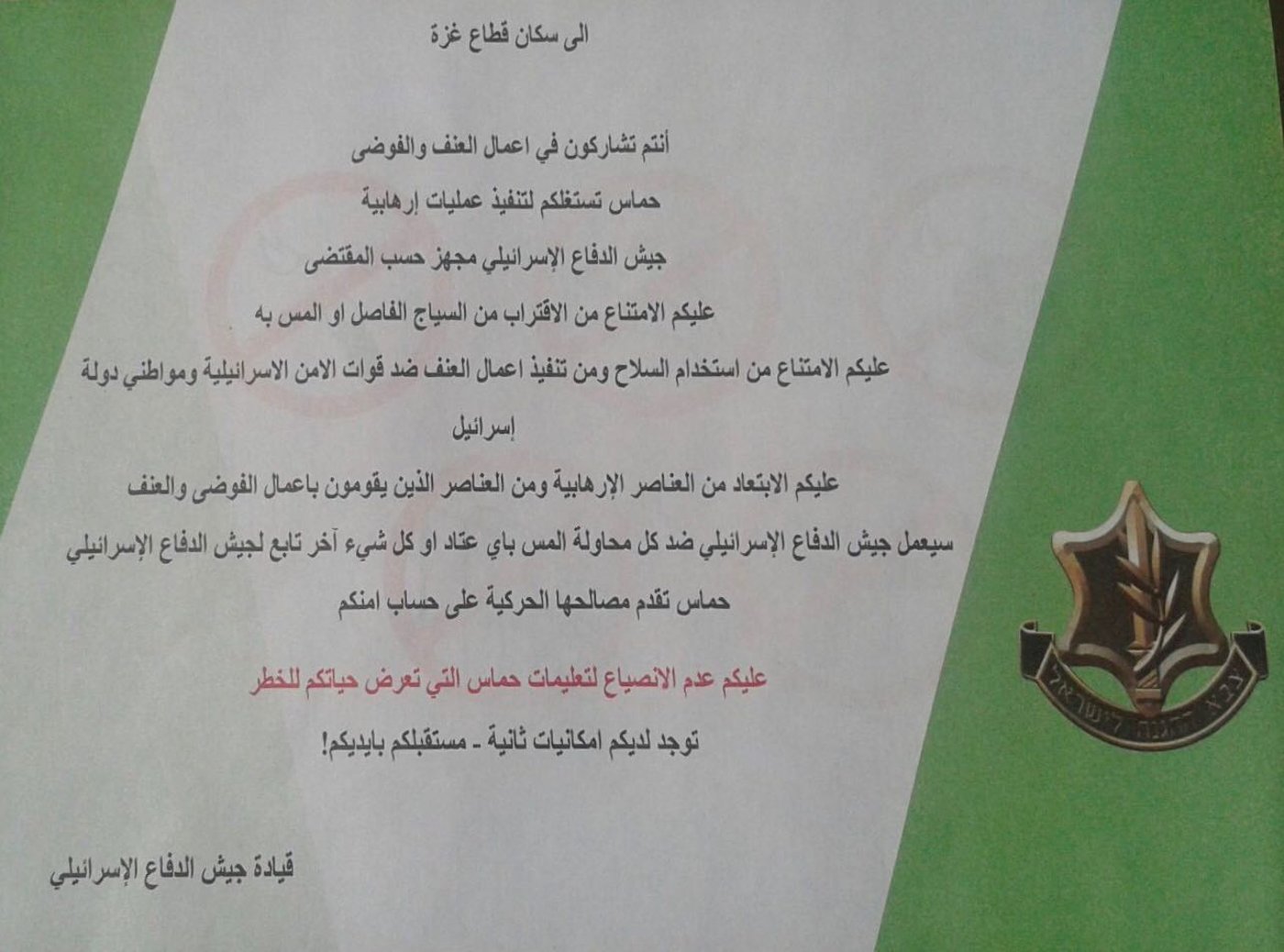 الى سكان قطاع غزة

أنتم تشاركون في اعمال العنف والفوضى

حماس تستغلكم لتنفيذ عمليات إرهابية

جيش الدفاع الإسرائيلي مجهز حسب المقتضى

عليكم الامتناع من الاقتراب من السياج الفاصل او المس به

عليكم الامتناع من استخدام السلاح ومن تنفيذ اعمال العنف ضد قوات الامن الاسرائيلية ومواطني دولة إسرائيل

عليكم الابتعاد من العناصر الإرهابية ومن العناصر الذين يقومون باعمال الفوضى والعنف

سيعمل جيش الدفاع الإسرائيلي ضد كل محاولة المس باي عتاد او كل شيء آخر تابع لجيش الدفاع الإسرائيلي

حماس تقدم مصالحها الحركية على حساب امنكم

عليكم عدم الانصياع لتعليمات حماس التي تعرض حياتكم للخطر

توجد لديكم امكانيات ثانية - مستقبلكم بايديكم!

قيادة جيش الدفاع الإسرائيلي

צבא ההגנה לישראל